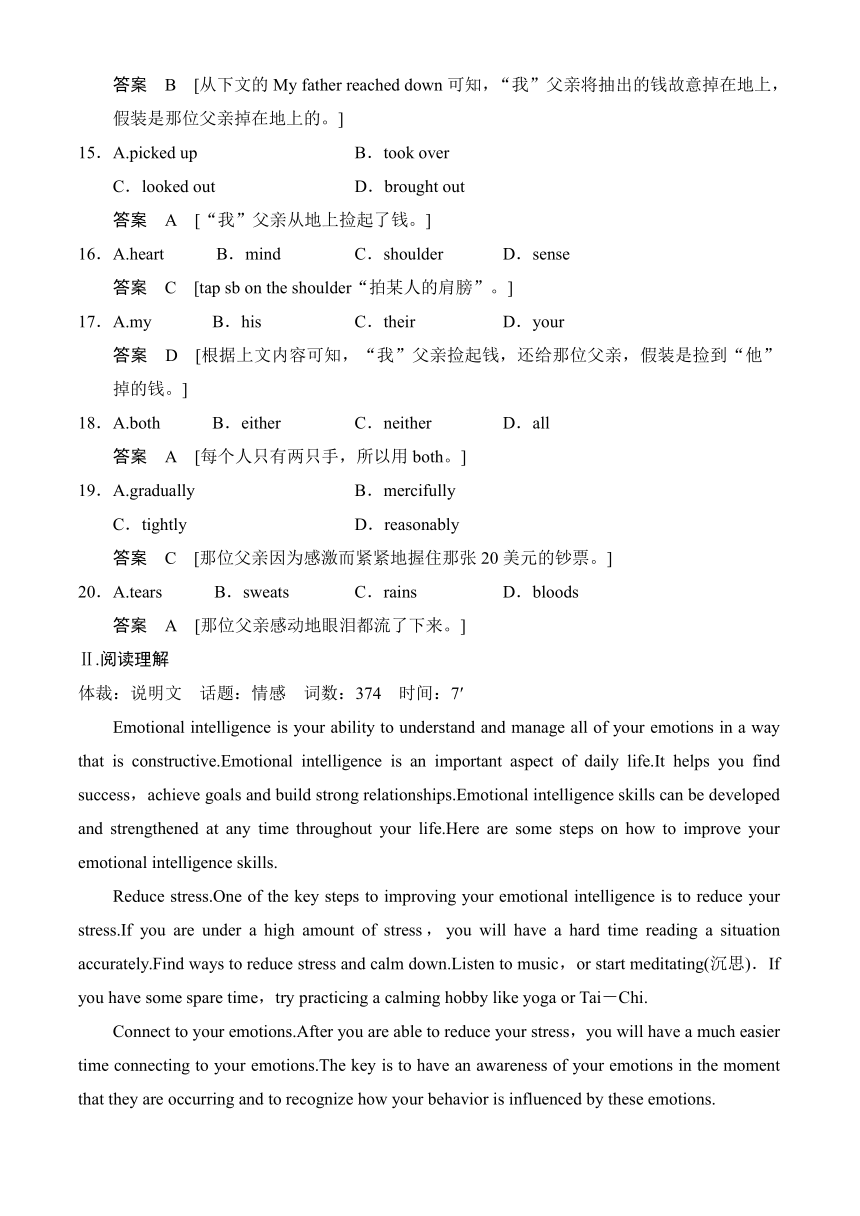 答案　B　[从下文的 My father reached down 可知，“我”父亲将抽出的钱故意掉在地上，假装是那位父亲掉在地上的。]

15．A.picked up　　B．took over

C．looked out　　D．brought out

答案　A　[“我”父亲从地上捡起了钱。]

16．A.heart　　B．mind　　C．shoulder　　D．sense

答案　C　[tap sb on the shoulder“拍某人的肩膀”。]

17．A.my　　B．his　　C．their　　D．your

答案　D　[根据上文内容可知，“我”父亲捡起钱，还给那位父亲，假装是捡到“他”掉的钱。]

18．A.both　　B．either　　C．neither　　D．all

答案　A　[每个人只有两只手，所以用 both。]

19．A.gradually　　B．mercifully

C．tightly　　D．reasonably

答案　C　[那位父亲因为感激而紧紧地握住那张 20 美元的钞票。]

20．A.tears　　B．sweats　　C．rains　　D．bloods

答案　A　[那位父亲感动地眼泪都流了下来。]

Ⅱ.阅读理解

体裁：说明文　话题：情感　词数：374　时间：7′

Emotional intelligence is your ability to understand and manage all of your emotions in a way that is constructive.Emotional intelligence is an important aspect of daily life.It helps you find success，achieve goals and build strong relationships.Emotional intelligence skills can be developed and strengthened at any time throughout your life.Here are some steps on how to improve your emotional intelligence skills.

Reduce stress.One of the key steps to improving your emotional intelligence is to reduce your stress.If you are under a high amount of stress，you will have a hard time reading a situation accurately.Find ways to reduce stress and calm down.Listen to music，or start meditating(沉思)．If you have some spare time，try practicing a calming hobby like yoga or Tai－Chi.

Connect to your emotions.After you are able to reduce your stress，you will have a much easier time connecting to your emotions.The key is to have an awareness of your emotions in the moment that they are occurring and to recognize how your behavior is influenced by these emotions.